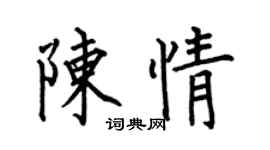 陳情
词典网